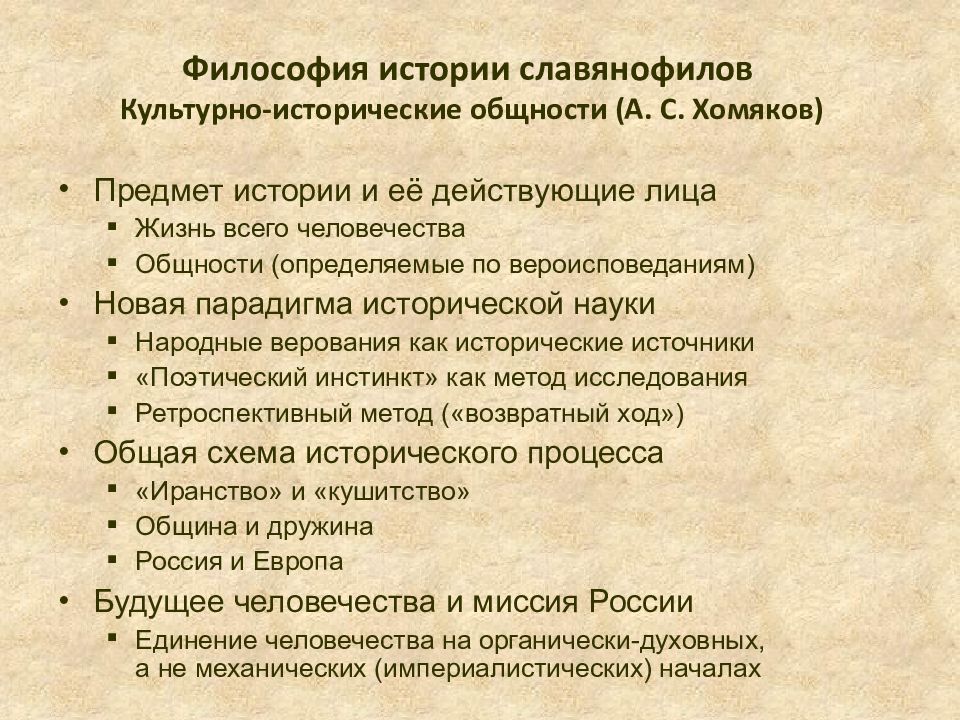 Философия истории славянофилов
Культурно-исторические общности (А. С. Хомяков)

• Предмет истории и её действующие лица
  ▪ Жизнь всего человечества
  ▪ Общности (определяемые по вероисповеданиям)
• Новая парадигма исторической науки
  ▪ Народные верования как исторические источники
  ▪ «Поэтический инстинкт» как метод исследования
  ▪ Ретроспективный метод («возвратный ход»)
• Общая схема исторического процесса
  ▪ «Иранство» и «кушитство»
  ▪ Община и дружина
  ▪ Россия и Европа
• Будущее человечества и миссия России
  ▪ Единение человечества на органически-духовных, а не механических (империалистических) началах